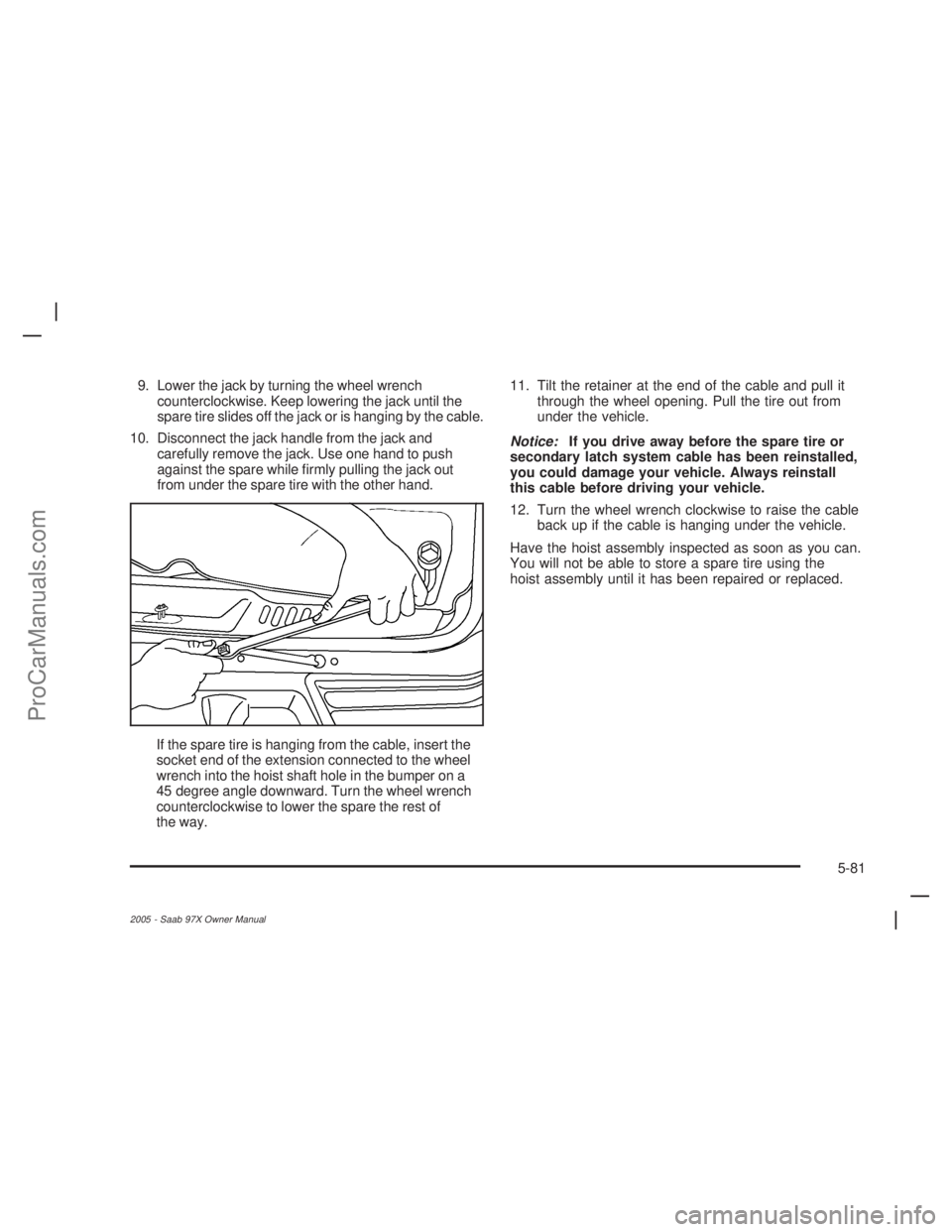 ProCarManuals.com

9. Lower the jack by turning the wheel wrench counterclockwise. Keep lowering the jack until the spare tire slides off the jack or is hanging by the cable.

10. Disconnect the jack handle from the jack and carefully remove the jack. Use one hand to push against the spare while firmly pulling the jack out from under the spare tire with the other hand.

If the spare tire is hanging from the cable, insert the socket end of the extension connected to the wheel wrench into the hoist shaft hole in the bumper on a 45 degree angle downward. Turn the wheel wrench counterclockwise to lower the spare the rest of the way.

11. Tilt the retainer at the end of the cable and pull it through the wheel opening. Pull the tire out from under the vehicle.

Notice: If you drive away before the spare tire or secondary latch system cable has been reinstalled, you could damage your vehicle. Always reinstall this cable before driving your vehicle.

12. Turn the wheel wrench clockwise to raise the cable back up if the cable is hanging under the vehicle.

Have the hoist assembly inspected as soon as you can. You will not be able to store a spare tire using the hoist assembly until it has been repaired or replaced.

5-81

2005 - Saab 97X Owner Manual

carmanualsonline.info